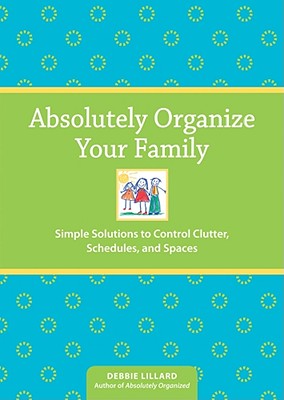 Absolutely Organize Your Family

Simple Solutions to Control Clutter, Schedules, and Spaces

DEBBIE LILLARD
Author of Absolutely Organized